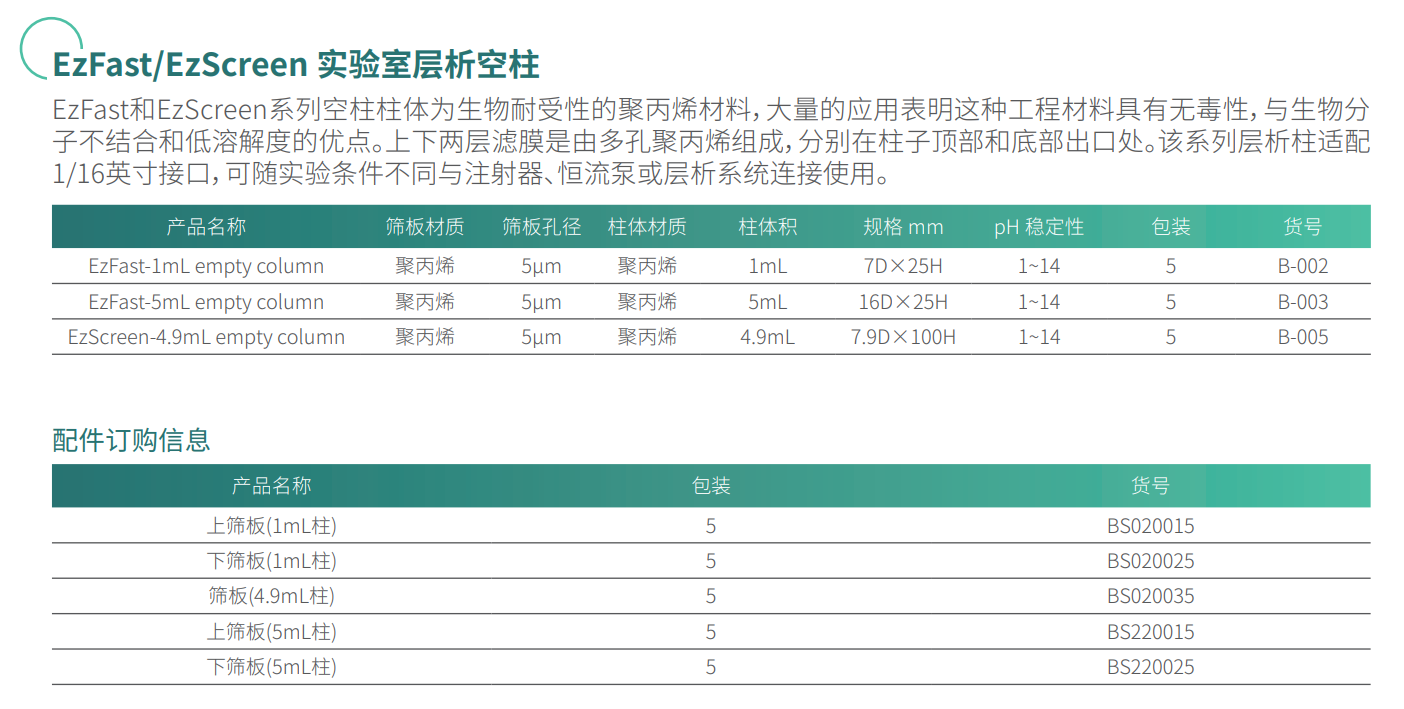 EzFast/EzScreen 实验室层析空柱

EzFast和EzScreen系列空柱柱体为生物耐受性的聚丙烯材料，大量的应用表明这种工程材料具有无毒性，与生物分子不结合和低溶解度的优点。上下两层滤膜是由多孔聚丙烯组成，分别在柱子顶部和底部出口处。该系列层析柱适配1/16英寸接口，可随实验条件不同与注射器、恒流泵或层析系统连接使用。

| 产品名称 | 筛板材质 | 筛板孔径 | 柱体材质 | 柱体积 | 规格 mm | pH 稳定性 | 包装 | 货号 |
|---|---|---|---|---|---|---|---|---|
| EzFast-1mL empty column | 聚丙烯 | 5μm | 聚丙烯 | 1mL | 7D×25H | 1~14 | 5 | B-002 |
| EzFast-5mL empty column | 聚丙烯 | 5μm | 聚丙烯 | 5mL | 16D×25H | 1~14 | 5 | B-003 |
| EzScreen-4.9mL empty column | 聚丙烯 | 5μm | 聚丙烯 | 4.9mL | 7.9D×100H | 1~14 | 5 | B-005 |

配件订购信息

| 产品名称 | 包装 | 货号 |
|---|---|---|
| 上筛板(1mL柱) | 5 | BS020015 |
| 下筛板(1mL柱) | 5 | BS020025 |
| 筛板(4.9mL柱) | 5 | BS020035 |
| 上筛板(5mL柱) | 5 | BS220015 |
| 下筛板(5mL柱) | 5 | BS220025 |